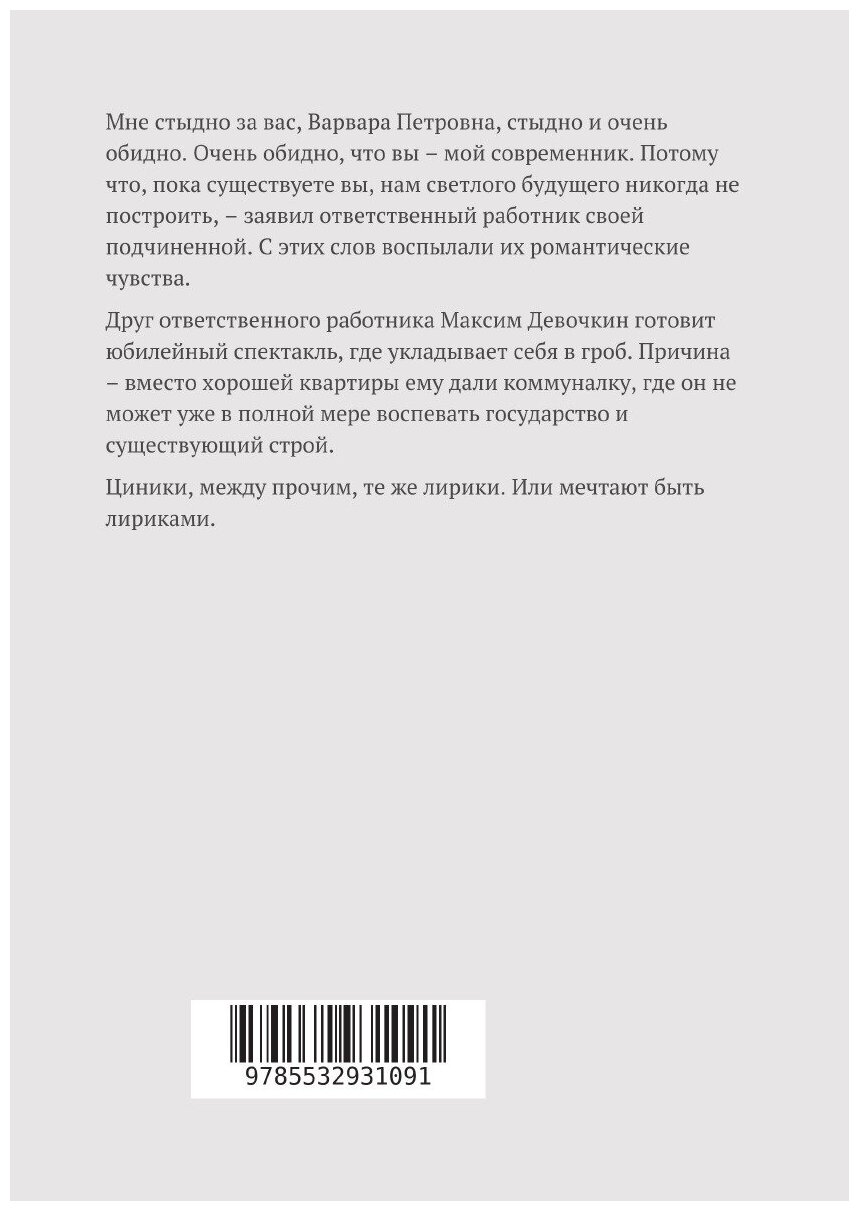 Мне стыдно за вас, Варвара Петровна, стыдно и очень обидно. Очень обидно, что вы – мой современник. Потому что, пока существуете вы, нам светлого будущего никогда не построить, – заявил ответственный работник своей подчиненной. С этих слов воспылали их романтические чувства.

Друг ответственного работника Максим Девочкин готовит юбилейный спектакль, где укладывает себя в гроб. Причина – вместо хорошей квартиры ему дали коммуналку, где он не может уже в полной мере воспевать государство и существующий строй.

Циники, между прочим, те же лирики. Или мечтают быть лириками.

9785532931091